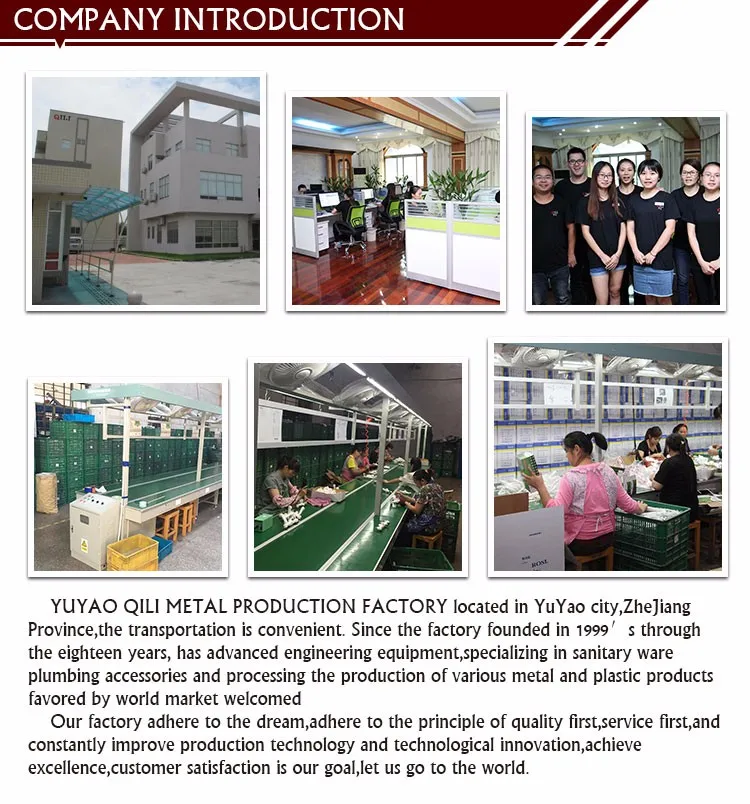 COMPANY INTRODUCTION

YUYAO QILI METAL PRODUCTION FACTORY located in YuYao city,ZheJiang Province,the transportation is convenient. Since the factory founded in 1999' s through the eighteen years, has advanced engineering equipment,specializing in sanitary ware plumbing accessories and processing the production of various metal and plastic products favored by world market welcomed

Our factory adhere to the dream,adhere to the principle of quality first,service first,and constantly improve production technology and technological innovation,achieve excellence,customer satisfaction is our goal,let us go to the world.